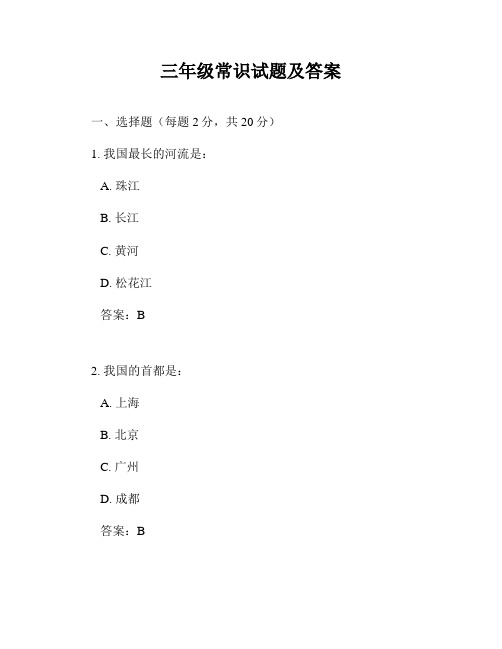 三年级常识试题及答案

一、选择题（每题 2 分，共 20 分）

1. 我国最长的河流是：

A. 珠江

B. 长江

C. 黄河

D. 松花江

答案：B

2. 我国的首都是：

A. 上海

B. 北京

C. 广州

D. 成都

答案：B